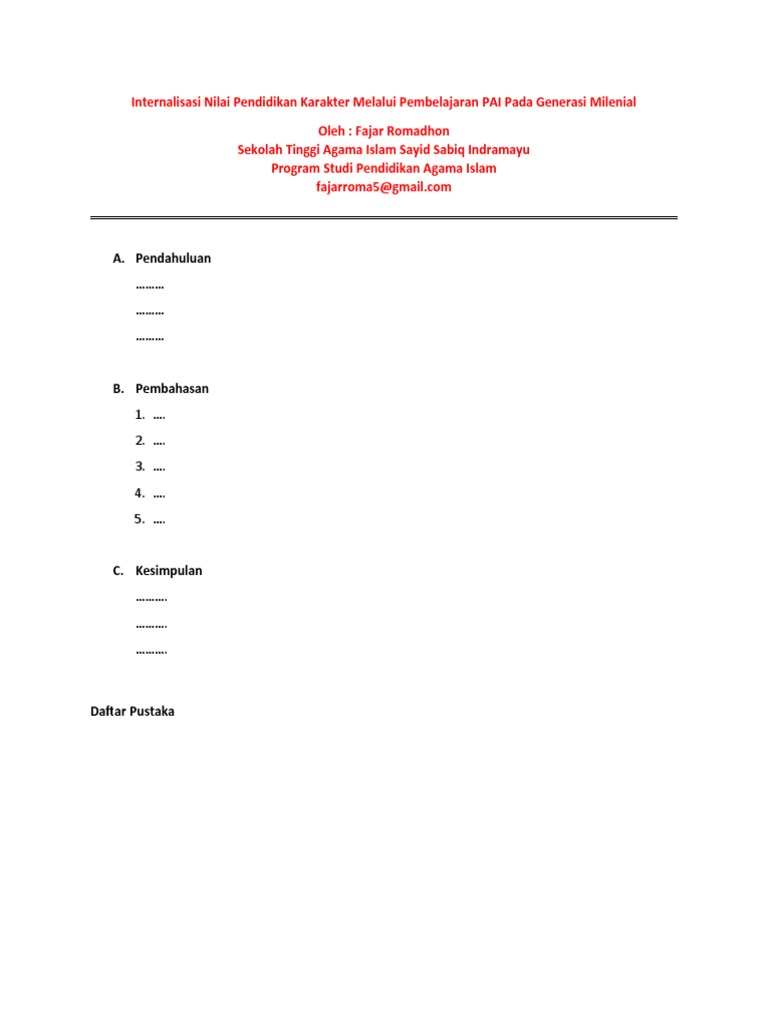 Internalisasi Nilai Pendidikan Karakter Melalui Pembelajaran PAI Pada Generasi Milenial

Oleh : Fajar Romadhon
Sekolah Tinggi Agama Islam Sayid Sabiq Indramayu
Program Studi Pendidikan Agama Islam
fajarroma5@gmail.com

A. Pendahuluan

………

………

………

B. Pembahasan

1. ….
2. ….
3. ….
4. ….
5. ….

C. Kesimpulan

……….

……….

……….

Daftar Pustaka